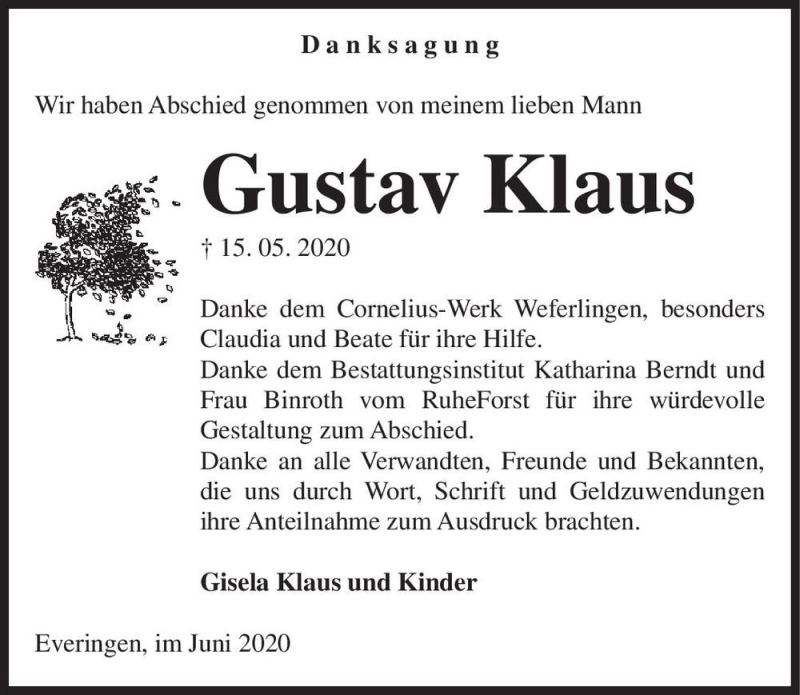 Danksagung

Wir haben Abschied genommen von meinem lieben Mann

Gustav Klaus

† 15. 05. 2020

Danke dem Cornelius-Werk Weferlingen, besonders Claudia und Beate für ihre Hilfe.
Danke dem Bestattungsinstitut Katharina Berndt und Frau Binroth vom RuheForst für ihre würdevolle Gestaltung zum Abschied.
Danke an alle Verwandten, Freunde und Bekannten, die uns durch Wort, Schrift und Geldzuwendungen ihre Anteilnahme zum Ausdruck brachten.

Gisela Klaus und Kinder

Everingen, im Juni 2020